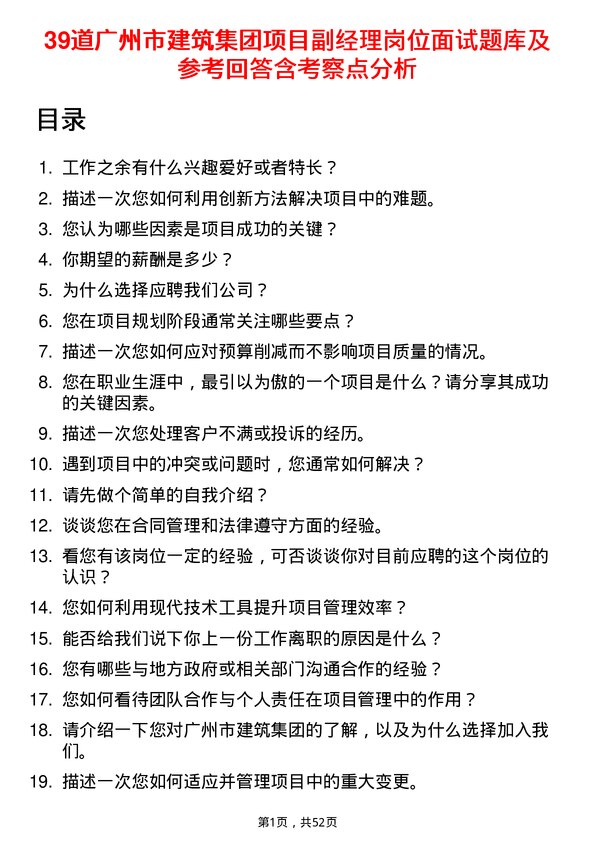 39道广州市建筑集团项目副经理岗位面试题库及参考回答含考察点分析

目录

1. 工作之余有什么兴趣爱好或者特长？
2. 描述一次您如何利用创新方法解决项目中的难题。
3. 您认为哪些因素是项目成功的关键？
4. 你期望的薪酬是多少？
5. 为什么选择应聘我们公司？
6. 您在项目规划阶段通常关注哪些要点？
7. 描述一次您如何应对预算削减而不影响项目质量的情况。
8. 您在职业生涯中，最引以为傲的一个项目是什么？请分享其成功的关键因素。
9. 描述一次您处理客户不满或投诉的经历。
10. 遇到项目中的冲突或问题时，您通常如何解决？
11. 请先做个简单的自我介绍？
12. 谈谈您在合同管理和法律遵守方面的经验。
13. 看您有该岗位一定的经验，可否谈谈你对目前应聘的这个岗位的认识？
14. 您如何利用现代技术工具提升项目管理效率？
15. 能否给我们说下你上一份工作离职的原因是什么？
16. 您有哪些与地方政府或相关部门沟通合作的经验？
17. 您如何看待团队合作与个人责任在项目管理中的作用？
18. 请介绍一下您对广州市建筑集团的了解，以及为什么选择加入我们。
19. 描述一次您如何适应并管理项目中的重大变更。

第1页，共52页